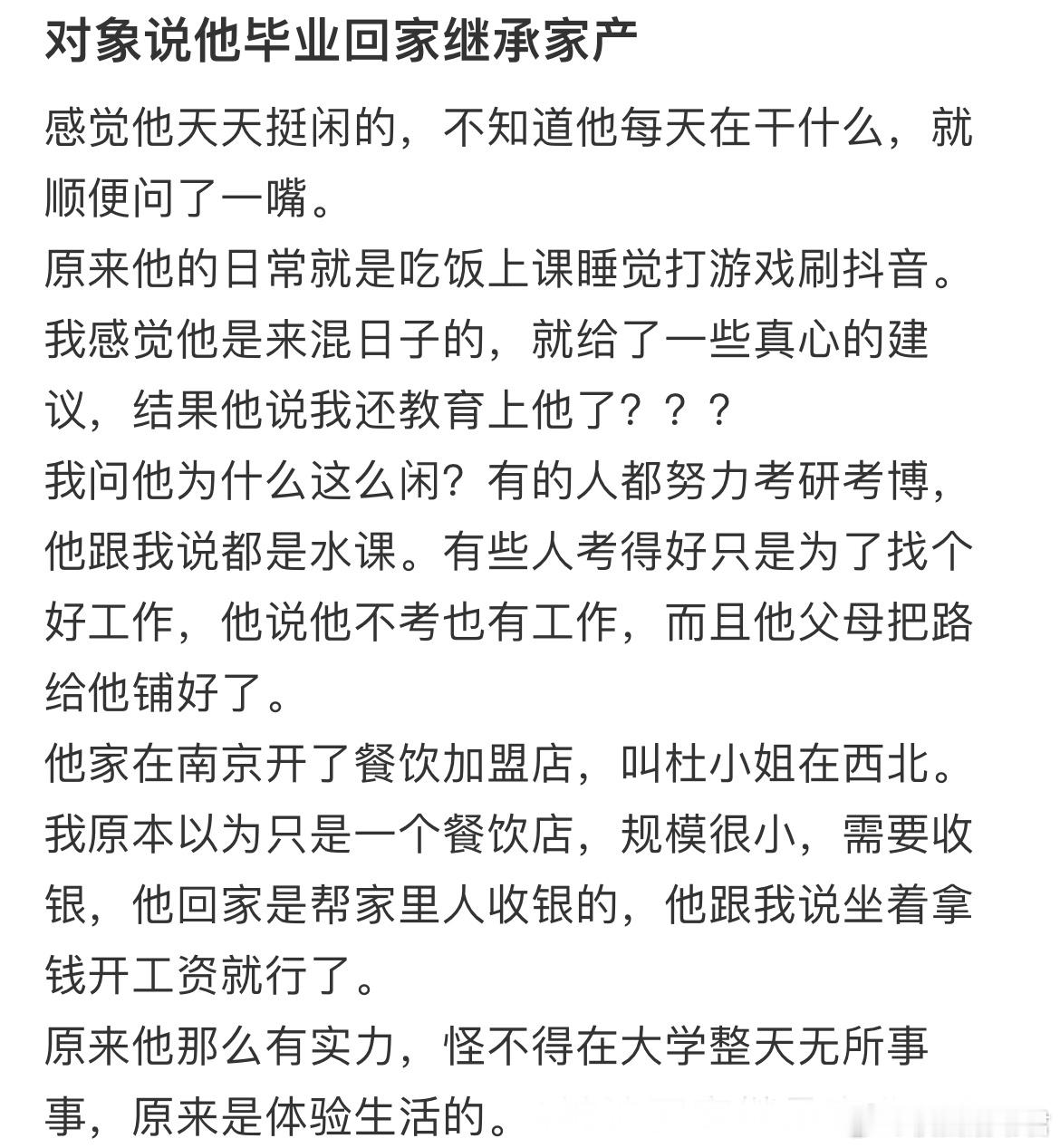 对象说他毕业回家继承家产

感觉他天天挺闲的，不知道他每天在干什么，就顺便问了一嘴。
原来他的日常就是吃饭上课睡觉打游戏刷抖音。
我感觉他是来混日子的，就给了一些真心的建议，结果他说我还教育上他了？？？
我问他为什么这么闲？有的人都努力考研考博，他跟我说都是水课。有些人考得好只是为了找个好工作，他说他不考也有工作，而且他父母把路给他铺好了。
他家在南京开了餐饮加盟店，叫杜小姐在西北。
我原本以为只是一个餐饮店，规模很小，需要收银，他回家是帮家里人收银的，他跟我说坐着拿钱开工资就行了。
原来他那么有实力，怪不得在大学整天无所事事，原来是体验生活的。